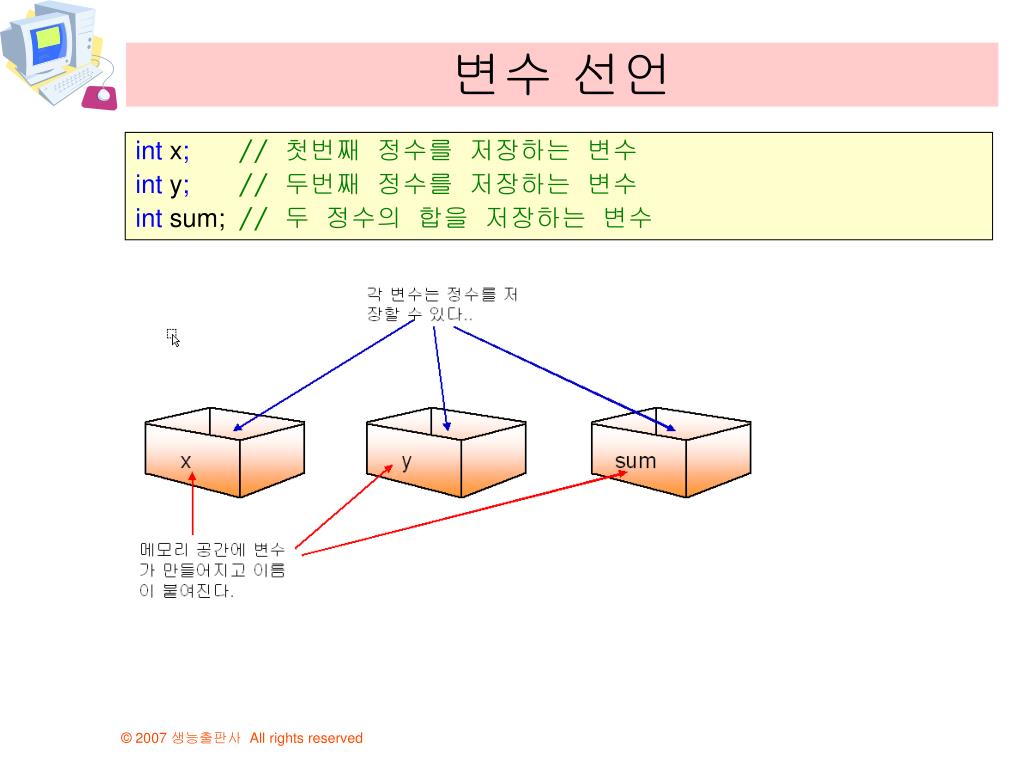 변수 선언

int x; // 첫번째 정수를 저장하는 변수
int y; // 두번째 정수를 저장하는 변수
int sum; // 두 정수의 합을 저장하는 변수

각 변수는 정수를 저장할 수 있다..

x

y

sum

메모리 공간에 변수가 만들어지고 이름이 붙여진다.

© 2007 생능출판사 All rights reserved